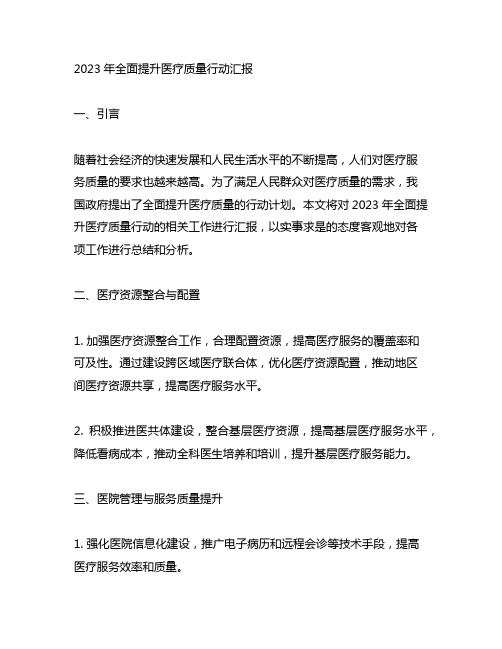 2023 年全面提升医疗质量行动汇报

一、引言

随着社会经济的快速发展和人民生活水平的不断提高，人们对医疗服务质量的要求也越来越高。为了满足人民群众对医疗质量的需求，我国政府提出了全面提升医疗质量的行动计划。本文将对 2023 年全面提升医疗质量行动的相关工作进行汇报，以实事求是的态度客观地对各项工作进行总结和分析。

二、医疗资源整合与配置

1. 加强医疗资源整合工作，合理配置资源，提高医疗服务的覆盖率和可及性。通过建设跨区域医疗联合体，优化医疗资源配置，推动地区间医疗资源共享，提高医疗服务水平。

2. 积极推进医共体建设，整合基层医疗资源，提高基层医疗服务水平，降低看病成本，推动全科医生培养和培训，提升基层医疗服务能力。

三、医院管理与服务质量提升

1. 强化医院信息化建设，推广电子病历和远程会诊等技术手段，提高医疗服务效率和质量。